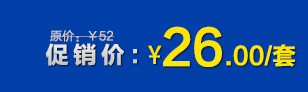 原价：￥52
促销价：￥26.00/套